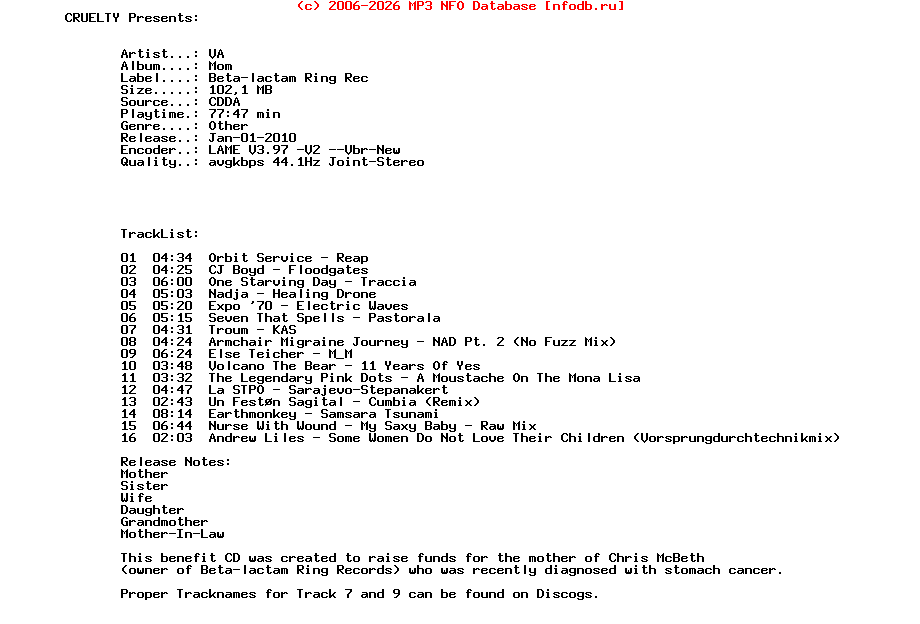 (c) 2006-2026 MP3 NFO Database [nfodb.ru]
CRUELTY Presents:

Artist...: VA
Album....: Mom
Label....: Beta-lactam Ring Rec
Size.....: 102,1 MB
Source...: CDDA
Playtime.: 77:47 min
Genre....: Other
Release..: Jan-01-2010
Encoder..: LAME V3.97 -V2 --Vbr-New
Quality..: avgkbps 44.1Hz Joint-Stereo

TrackList:

01 04:34 Orbit Service - Reap
02 04:25 CJ Boyd - Floodgates
03 06:00 One Starving Day - Traccia
04 05:03 Nadja - Healing Drone
05 05:20 Expo '70 - Electric Waves
06 05:15 Seven That Spells - Pastorala
07 04:31 Troum - KAS
08 04:24 Armchair Migraine Journey - NAD Pt. 2 (No Fuzz Mix)
09 06:24 Else Teicher - M_M
10 03:48 Volcano The Bear - 11 Years Of Yes
11 03:32 The Legendary Pink Dots - A Moustache On The Mona Lisa
12 04:47 La STPO - Sarajevo-Stepanakert
13 02:43 Un Festøn Sagital - Cumbia (Remix)
14 08:14 Earthmonkey - Samsara Tsunami
15 06:44 Nurse With Wound - My Saxy Baby - Raw Mix
16 02:03 Andrew Liles - Some Women Do Not Love Their Children (Vorsprungdurchtechnikmix)

Release Notes:
Mother
Sister
Wife
Daughter
Grandmother
Mother-In-Law

This benefit CD was created to raise funds for the mother of Chris McBeth (owner of Beta-lactam Ring Records) who was recently diagnosed with stomach cancer.

Proper Tracknames for Track 7 and 9 can be found on Discogs.